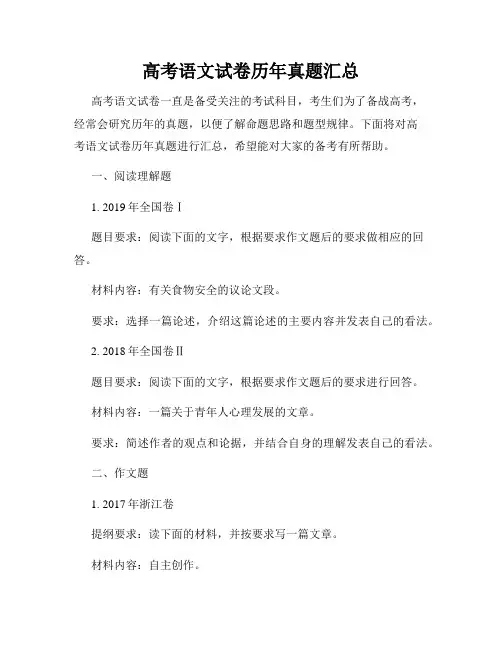 高考语文试卷历年真题汇总

高考语文试卷一直是备受关注的考试科目，考生们为了备战高考，经常会研究历年的真题，以便了解命题思路和题型规律。下面将对高考语文试卷历年真题进行汇总，希望能对大家的备考有所帮助。

一、阅读理解题

1. 2019年全国卷Ⅰ

题目要求：阅读下面的文字，根据要求作文题后的要求做相应的回答。

材料内容：有关食物安全的议论文段。

要求：选择一篇论述，介绍这篇论述的主要内容并发表自己的看法。

2. 2018年全国卷Ⅱ

题目要求：阅读下面的文字，根据要求作文题后的要求进行回答。

材料内容：一篇关于青年人心理发展的文章。

要求：简述作者的观点和论据，并结合自身的理解发表自己的看法。

二、作文题

1. 2017年浙江卷

提纲要求：读下面的材料，并按要求写一篇文章。

材料内容：自主创作。